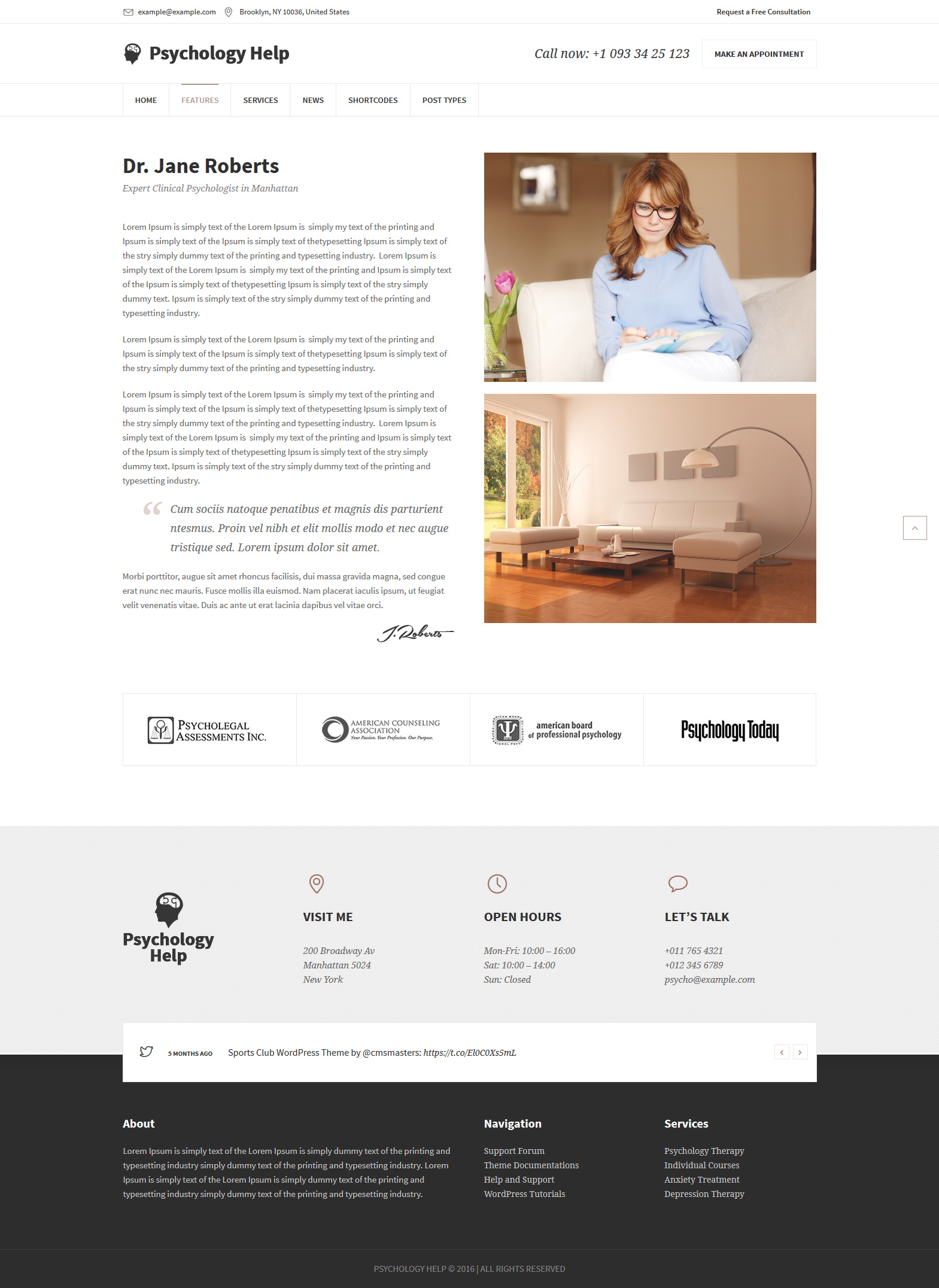 example@example.com Brooklyn, NY 10036, United States

Request a Free Consultation

Psychology Help

Call now: +1 093 34 25 123

MAKE AN APPOINTMENT

HOME FEATURES SERVICES NEWS SHORTCODES POST TYPES

Dr. Jane Roberts

Expert Clinical Psychologist in Manhattan

Lorem Ipsum is simply text of the Lorem Ipsum is simply my text of the printing and Ipsum is simply text of the Ipsum is simply text of thetypesetting Ipsum is simply text of the stry simply dummy text of the printing and typesetting industry. Lorem Ipsum is simply text of the Lorem Ipsum is simply my text of the printing and Ipsum is simply text of the Ipsum is simply text of thetypesetting Ipsum is simply text of the stry simply dummy text. Ipsum is simply text of the stry simply dummy text of the printing and typesetting industry.

Lorem Ipsum is simply text of the Lorem Ipsum is simply my text of the printing and Ipsum is simply text of the Ipsum is simply text of thetypesetting Ipsum is simply text of the stry simply dummy text of the printing and typesetting industry.

Lorem Ipsum is simply text of the Lorem Ipsum is simply my text of the printing and Ipsum is simply text of the Ipsum is simply text of thetypesetting Ipsum is simply text of the stry simply dummy text of the printing and typesetting industry. Lorem Ipsum is simply text of the Lorem Ipsum is simply my text of the printing and Ipsum is simply text of the Ipsum is simply text of thetypesetting Ipsum is simply text of the stry simply dummy text. Ipsum is simply text of the stry simply dummy text of the printing and typesetting industry.

Cum sociis natoque penatibus et magnis dis parturient ntesmus. Proin vel nibh et elit mollis modo et nec augue tristique sed. Lorem ipsum dolor sit amet.

Morbi porttitor, augue sit amet rhoncus facilisis, dui massa gravida magna, sed congue erat nunc nec mauris. Fusce mollis illa euismod. Nam placerat iaculis ipsum, ut feugiat velit venenatis vitae. Duis ac ante ut erat lacinia dapibus vel vitae orci.

J. Roberts

PSYCHOLEGAL ASSESSMENTS INC.

AMERICAN COUNSELING ASSOCIATION Your Passion. Your Profession. Our Purpose.

american board of professional psychology

Psychology Today

Psychology Help

VISIT ME

200 Broadway Av
Manhattan 5024
New York

OPEN HOURS

Mon-Fri: 10:00 – 16:00
Sat: 10:00 – 14:00
Sun: Closed

LET'S TALK

+011 765 4321
+012 345 6789
psycho@example.com

5 MONTHS AGO Sports Club WordPress Theme by @cmsmasters: https://t.co/El0C0Xs5mL

About

Lorem Ipsum is simply text of the Lorem Ipsum is simply dummy text of the printing and typesetting industry simply dummy text of the printing and typesetting industry. Lorem Ipsum is simply text of the Lorem Ipsum is simply dummy text of the printing and typesetting industry simply dummy text of the printing and typesetting industry.

Navigation

Support Forum
Theme Documentations
Help and Support
WordPress Tutorials

Services

Psychology Therapy
Individual Courses
Anxiety Treatment
Depression Therapy

PSYCHOLOGY HELP © 2016 | ALL RIGHTS RESERVED